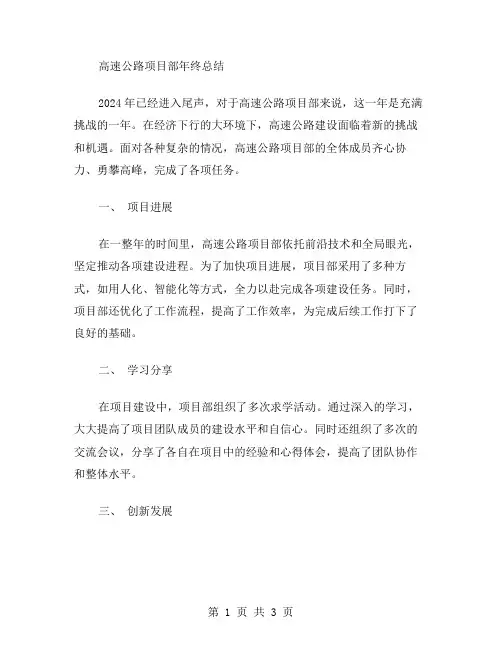 高速公路项目部年终总结

2024年已经进入尾声，对于高速公路项目部来说，这一年是充满挑战的一年。在经济下行的大环境下，高速公路建设面临着新的挑战和机遇。面对各种复杂的情况，高速公路项目部的全体成员齐心协力、勇攀高峰，完成了各项任务。

一、 项目进展

在一整年的时间里，高速公路项目部依托前沿技术和全局眼光，坚定推动各项建设进程。为了加快项目进展，项目部采用了多种方式，如用人化、智能化等方式，全力以赴完成各项建设任务。同时，项目部还优化了工作流程，提高了工作效率，为完成后续工作打下了良好的基础。

二、 学习分享

在项目建设中，项目部组织了多次求学活动。通过深入的学习，大大提高了项目团队成员的建设水平和自信心。同时还组织了多次的交流会议，分享了各自在项目中的经验和心得体会，提高了团队协作和整体水平。

三、 创新发展

第 1 页 共 3 页